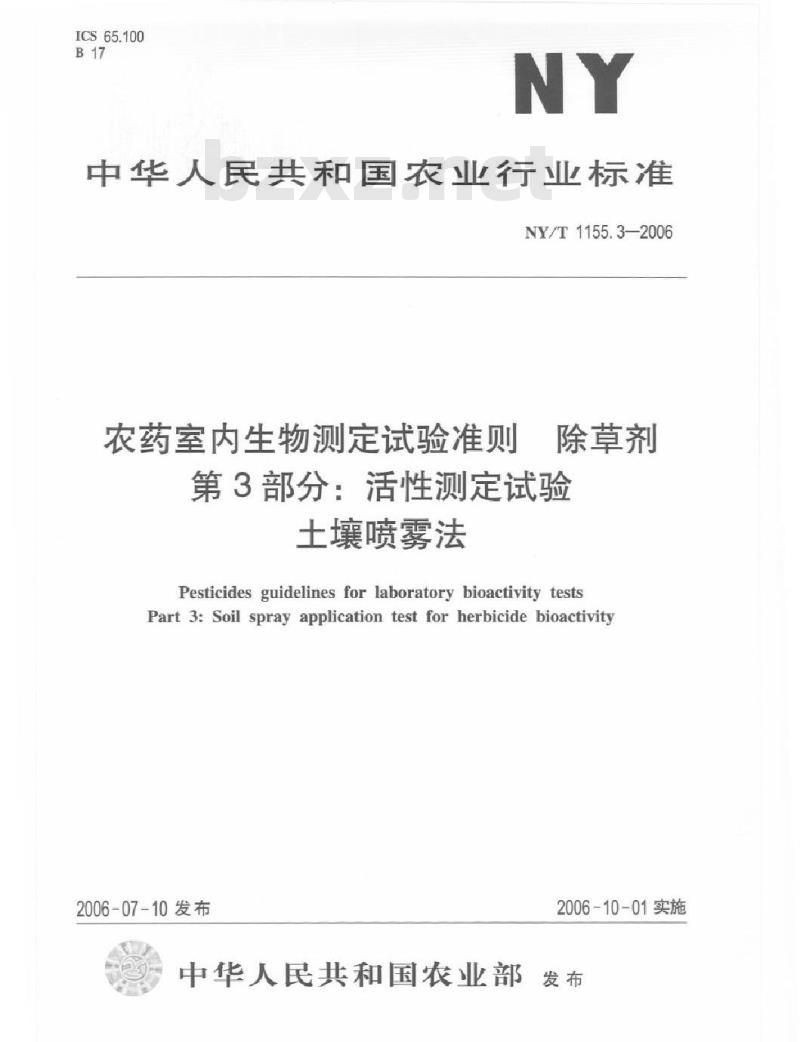 ICS 65.100
B 17

NY

中华人民共和国农业行业标准

bzxz.net

NY/T 1155.3—2006

农药室内生物测定试验准则　除草剂
第3部分：活性测定试验
土壤喷雾法

Pesticides guidelines for laboratory bioactivity tests
Part 3: Soil spray application test for herbicide bioactivity

2006-07-10 发布

2006-10-01 实施

中华人民共和国农业部　发布